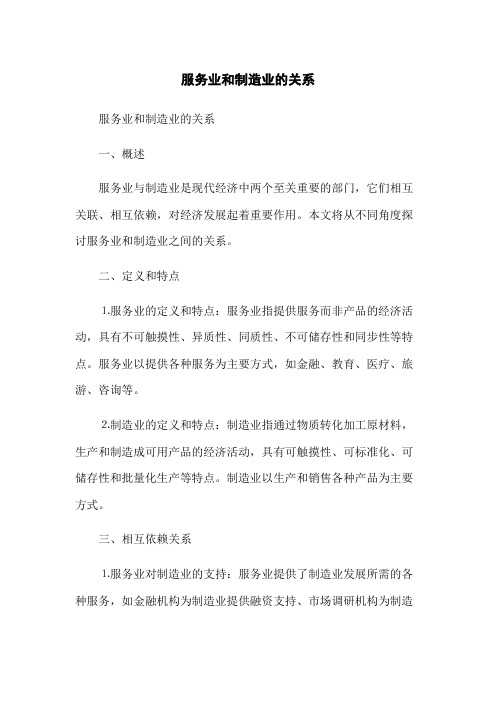 服务业和制造业的关系

服务业和制造业的关系

一、概述

服务业与制造业是现代经济中两个至关重要的部门，它们相互关联、相互依赖，对经济发展起着重要作用。本文将从不同角度探讨服务业和制造业之间的关系。

二、定义和特点

1.服务业的定义和特点：服务业指提供服务而非产品的经济活动，具有不可触摸性、异质性、同质性、不可储存性和同步性等特点。服务业以提供各种服务为主要方式，如金融、教育、医疗、旅游、咨询等。

2.制造业的定义和特点：制造业指通过物质转化加工原材料，生产和制造成可用产品的经济活动，具有可触摸性、可标准化、可储存性和批量化生产等特点。制造业以生产和销售各种产品为主要方式。

三、相互依赖关系

1.服务业对制造业的支持：服务业提供了制造业发展所需的各种服务，如金融机构为制造业提供融资支持、市场调研机构为制造